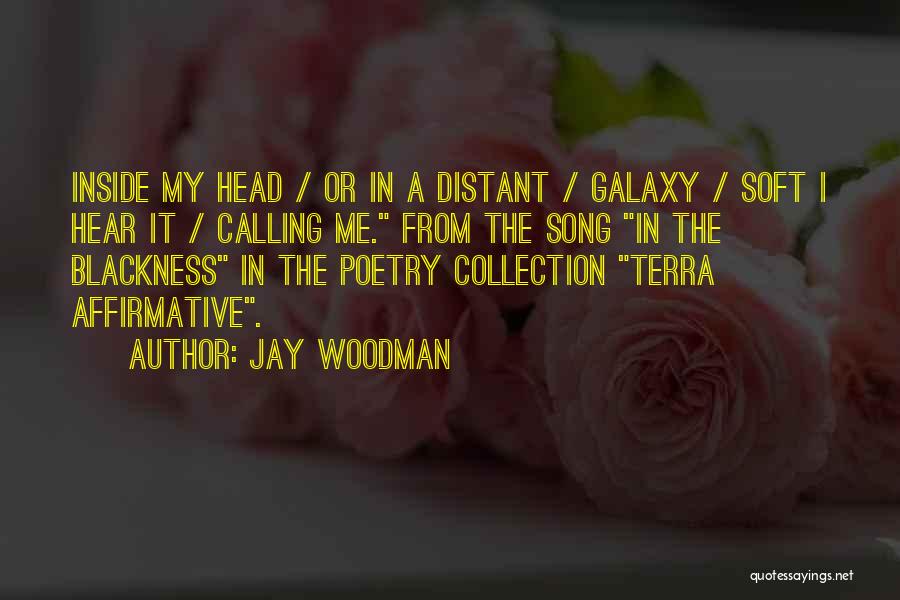 INSIDE MY HEAD / OR IN A DISTANT / GALAXY / SOFT I HEAR IT / CALLING ME." FROM THE SONG "IN THE BLACKNESS" IN THE POETRY COLLECTION "TERRA AFFIRMATIVE".

AUTHOR: JAY WOODMAN

quotessayings.net